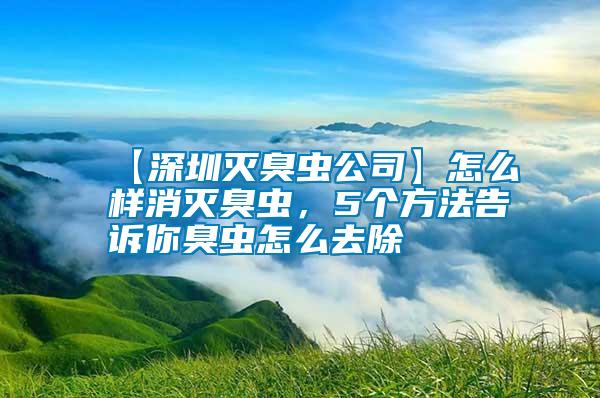 【深圳灭臭虫公司】怎么样消灭臭虫，5个方法告诉你臭虫怎么去除